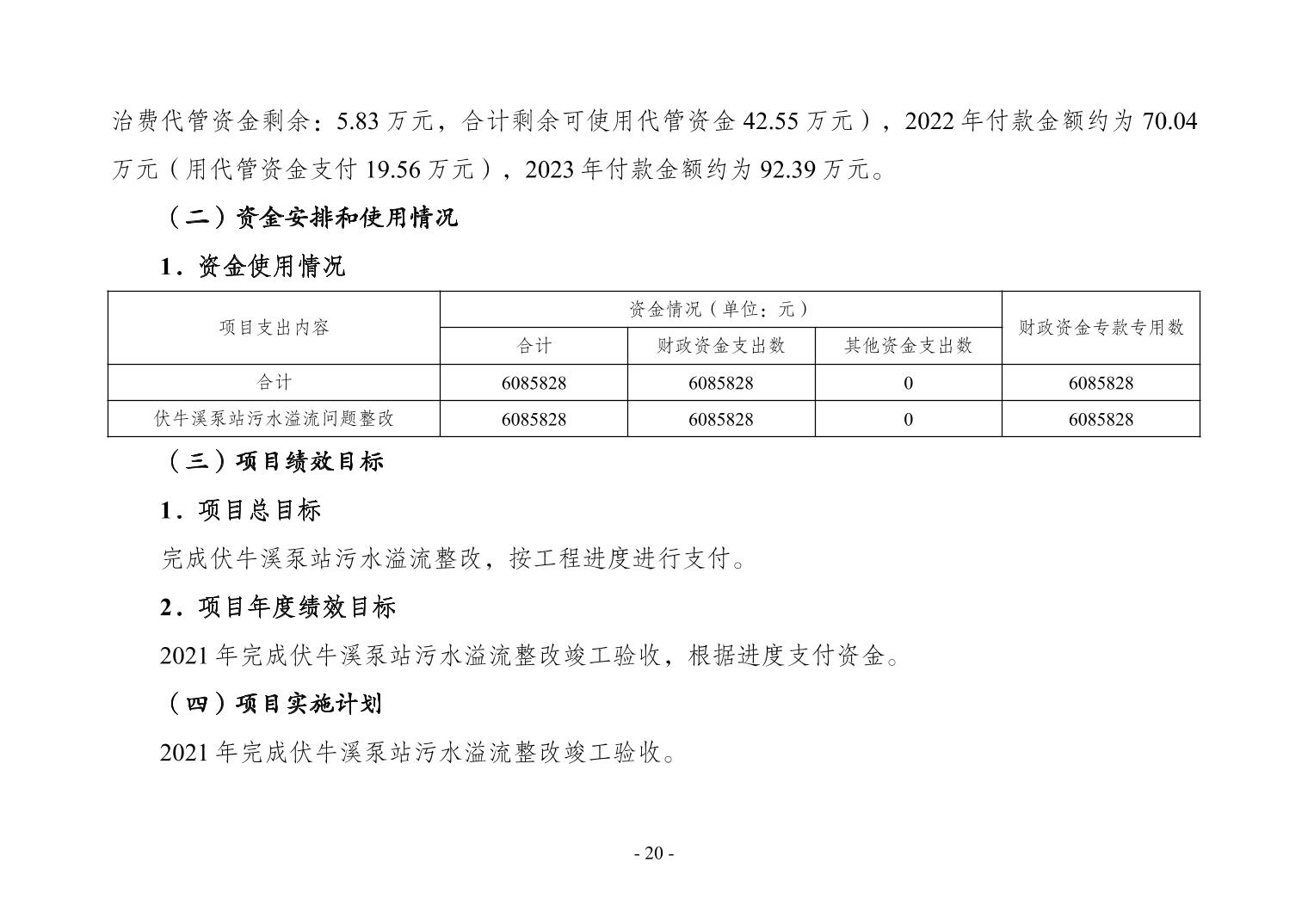 治费代管资金剩余：5.83 万元，合计剩余可使用代管资金 42.55 万元），2022 年付款金额约为 70.04 万元（用代管资金支付 19.56 万元），2023 年付款金额约为 92.39 万元。

（二）资金安排和使用情况

1．资金使用情况

| 项目支出内容 | 资金情况（单位：元） | | | 财政资金专款专用数 |
|---|---|---|---|---|
| | 合计 | 财政资金支出数 | 其他资金支出数 | |
| 合计 | 6085828 | 6085828 | 0 | 6085828 |
| 伏牛溪泵站污水溢流问题整改 | 6085828 | 6085828 | 0 | 6085828 |

（三）项目绩效目标

1．项目总目标

完成伏牛溪泵站污水溢流整改，按工程进度进行支付。

2．项目年度绩效目标

2021 年完成伏牛溪泵站污水溢流整改竣工验收，根据进度支付资金。

（四）项目实施计划

2021 年完成伏牛溪泵站污水溢流整改竣工验收。

- 20 -